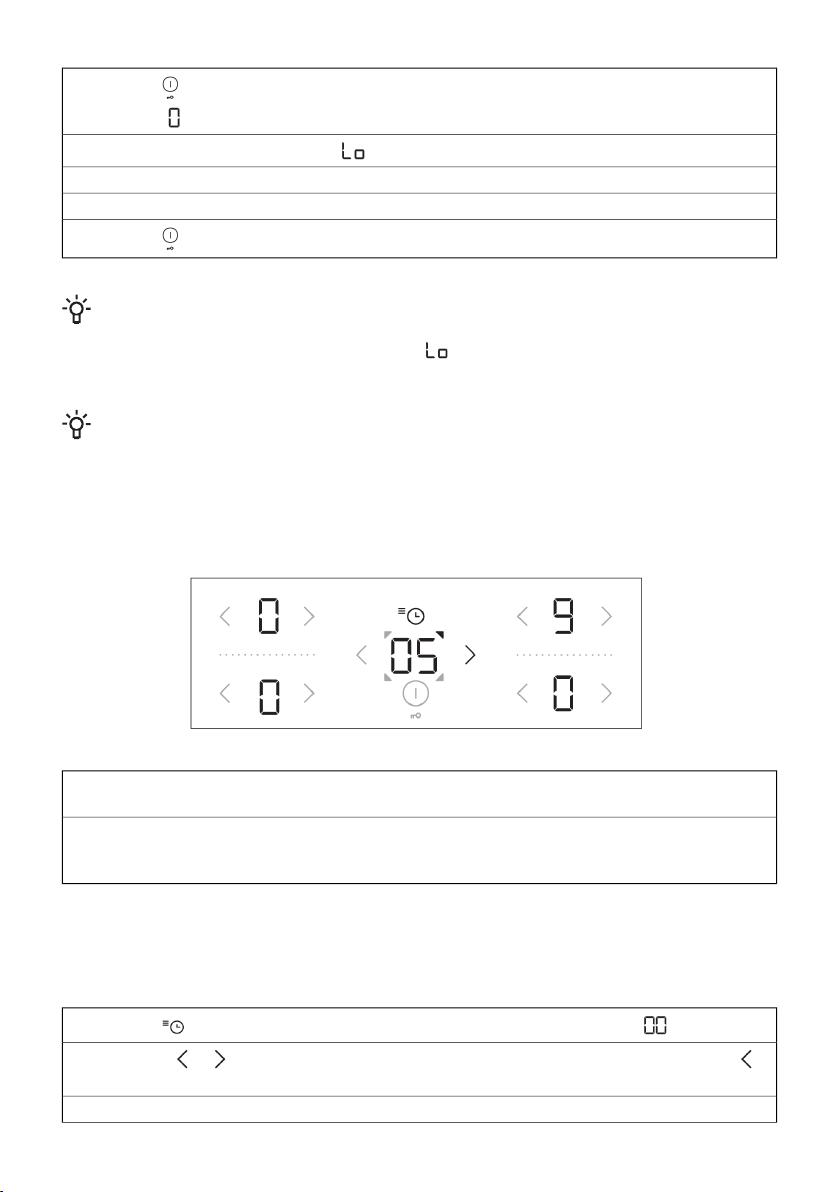 0

Lo

Lo

0 9
05
0 0

00